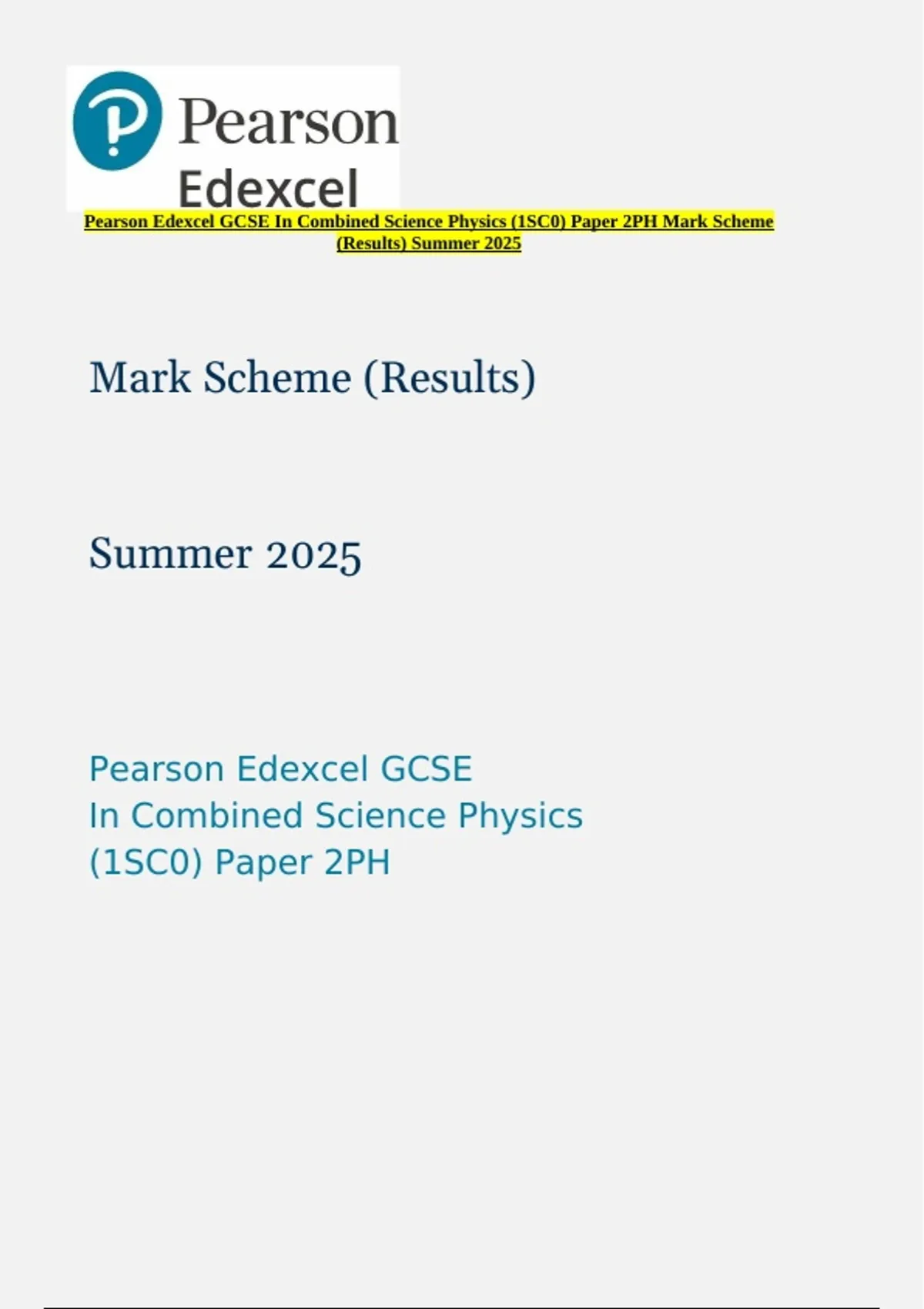 Pearson
Edexcel

Pearson Edexcel GCSE In Combined Science Physics (1SC0) Paper 2PH Mark Scheme (Results) Summer 2025

Mark Scheme (Results)

Summer 2025

Pearson Edexcel GCSE
In Combined Science Physics
(1SC0) Paper 2PH